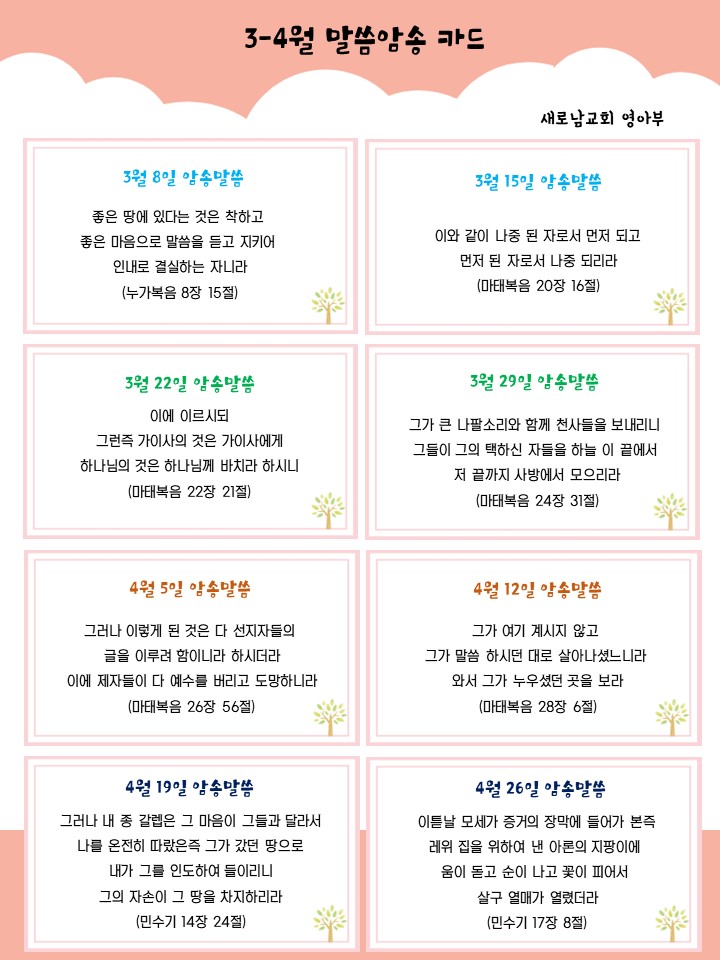 3-4월 말씀암송 카드

새로남교회 영아부

3월 8일 암송말씀

좋은 땅에 있다는 것은 착하고
좋은 마음으로 말씀을 듣고 지키어
인내로 결실하는 자니라
(누가복음 8장 15절)

3월 15일 암송말씀

이와 같이 나중 된 자로서 먼저 되고
먼저 된 자로서 나중 되리라
(마태복음 20장 16절)

3월 22일 암송말씀

이에 이르시되
그런즉 가이사의 것은 가이사에게
하나님의 것은 하나님께 바치라 하시니
(마태복음 22장 21절)

3월 29일 암송말씀

그가 큰 나팔소리와 함께 천사들을 보내리니
그들이 그의 택하신 자들을 하늘 이 끝에서
저 끝까지 사방에서 모으리라
(마태복음 24장 31절)

4월 5일 암송말씀

그러나 이렇게 된 것은 다 선지자들의
글을 이루려 함이니라 하시더라
이에 제자들이 다 예수를 버리고 도망하니라
(마태복음 26장 56절)

4월 12일 암송말씀

그가 여기 계시지 않고
그가 말씀 하시던 대로 살아나셨느니라
와서 그가 누우셨던 곳을 보라
(마태복음 28장 6절)

4월 19일 암송말씀

그러나 내 종 갈렙은 그 마음이 그들과 달라서
나를 온전히 따랐은즉 그가 갔던 땅으로
내가 그를 인도하여 들이리니
그의 자손이 그 땅을 차지하리라
(민수기 14장 24절)

4월 26일 암송말씀

이튿날 모세가 증거의 장막에 들어가 본즉
레위 집을 위하여 낸 아론의 지팡이에
움이 돋고 순이 나고 꽃이 피어서
살구 열매가 열렸더라
(민수기 17장 8절)